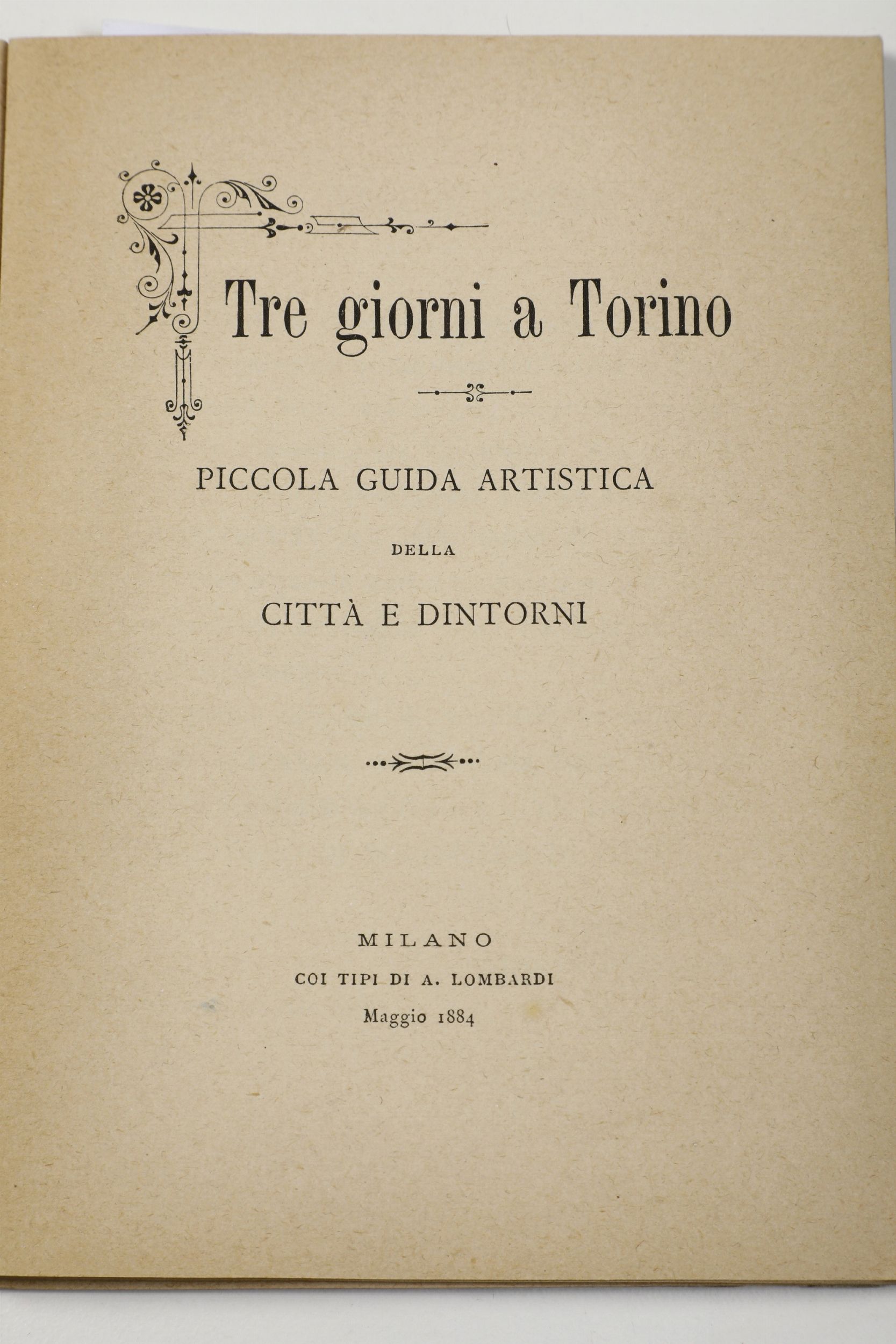 Tre giorni a Torino

PICCOLA GUIDA ARTISTICA

DELLA

CITTÀ E DINTORNI

MILANO

COI TIPI DI A. LOMBARDI

Maggio 1884